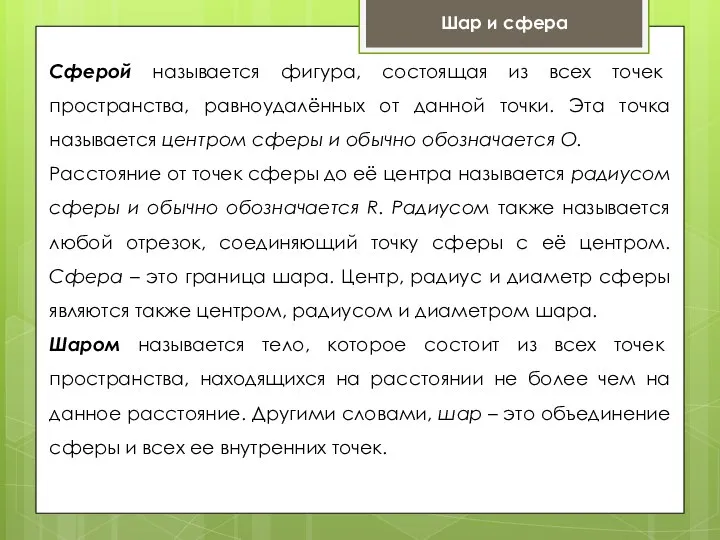 Шар и сфера

Сферой называется фигура, состоящая из всех точек пространства, равноудалённых от данной точки. Эта точка называется центром сферы и обычно обозначается O.
Расстояние от точек сферы до её центра называется радиусом сферы и обычно обозначается R. Радиусом также называется любой отрезок, соединяющий точку сферы с её центром. Сфера – это граница шара. Центр, радиус и диаметр сферы являются также центром, радиусом и диаметром шара.
Шаром называется тело, которое состоит из всех точек пространства, находящихся на расстоянии не более чем на данное расстояние. Другими словами, шар – это объединение сферы и всех ее внутренних точек.